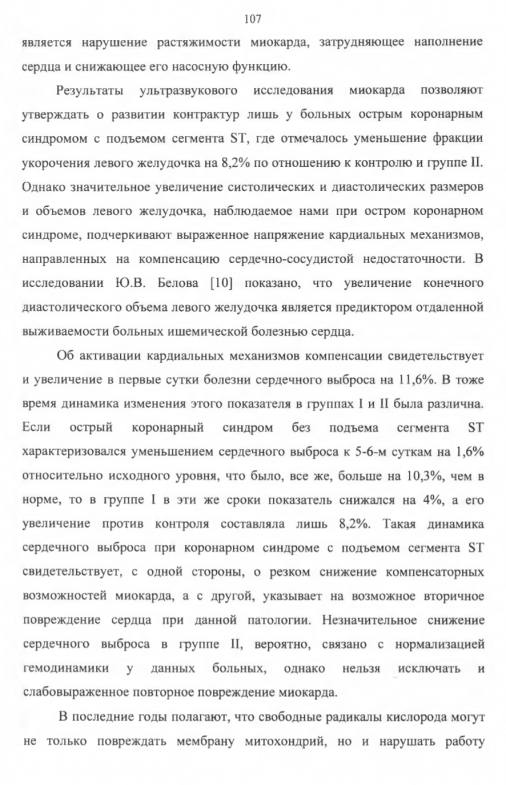 107

является нарушение растяжимости миокарда, затрудняющее наполнение сердца и снижающее его насосную функцию.

Результаты ультразвукового исследования миокарда позволяют утверждать о развитии контрактур лишь у больных острым коронарным синдромом с подъемом сегмента ST, где отмечалось уменьшение фракции укорочения левого желудочка на 8,2% по отношению к контролю и группе II. Однако значительное увеличение систолических и диастолических размеров и объемов левого желудочка, наблюдаемое нами при остром коронарном синдроме, подчеркивают выраженное напряжение кардиальных механизмов, направленных на компенсацию сердечно-сосудистой недостаточности. В исследовании Ю.В. Белова [10] показано, что увеличение конечного диастолического объема левого желудочка является предиктором отдаленной выживаемости больных ишемической болезнью сердца.

Об активации кардиальных механизмов компенсации свидетельствует и увеличение в первые сутки болезни сердечного выброса на 11,6%. В тоже время динамика изменения этого показателя в группах I и II была различна. Если острый коронарный синдром без подъема сегмента ST характеризовался уменьшением сердечного выброса к 5-6-м суткам на 1,6% относительно исходного уровня, что было, все же, больше на 10,3%, чем в норме, то в группе I в эти же сроки показатель снижался на 4%, а его увеличение против контроля составляла лишь 8,2%. Такая динамика сердечного выброса при коронарном синдроме с подъемом сегмента ST свидетельствует, с одной стороны, о резком снижение компенсаторных возможностей миокарда, а с другой, указывает на возможное вторичное повреждение сердца при данной патологии. Незначительное снижение сердечного выброса в группе II, вероятно, связано с нормализацией гемодинамики у данных больных, однако нельзя исключать и слабовыраженное повторное повреждение миокарда.

В последние годы полагают, что свободные радикалы кислорода могут не только повреждать мембрану митохондрий, но и нарушать работу